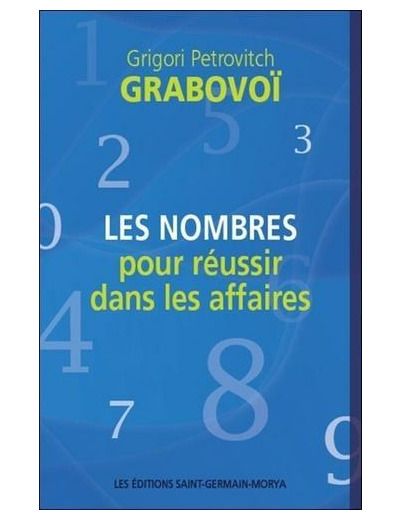 Grigori Petrovitch
GRABOVOÏ

1
5
3
2
0

LES NOMBRES
pour réussir
dans les affaires

6
4
8
7
9

LES ÉDITIONS SAINT-GERMAIN-MORYA